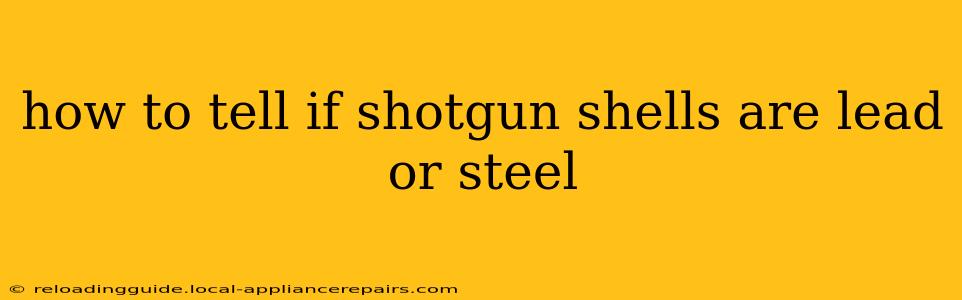 how to tell if shotgun shells are lead or steel

© reloadingguide.local-appliancerepairs.com